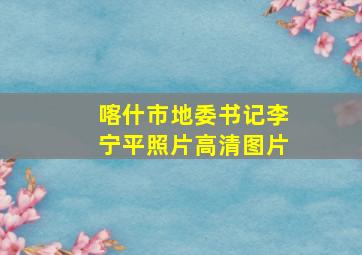 喀什市地委书记李宁平照片高清图片